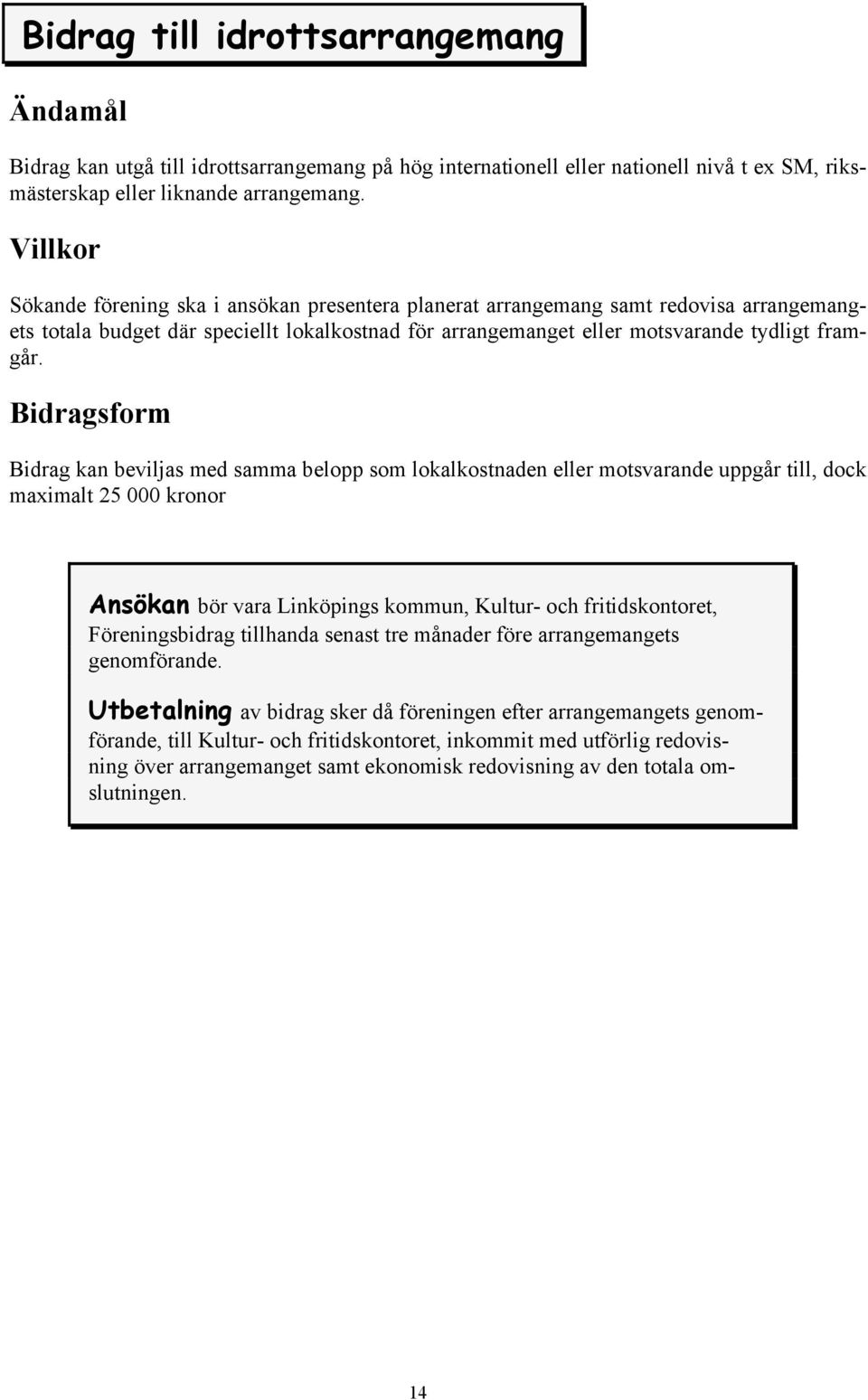 Bidrag till idrottsarrangemang

Ändamål

Bidrag kan utgå till idrottsarrangemang på hög internationell eller nationell nivå t ex SM, riksmästerskap eller liknande arrangemang.

Villkor

Sökande förening ska i ansökan presentera planerat arrangemang samt redovisa arrangemangets totala budget där speciellt lokalkostnad för arrangemanget eller motsvarande tydligt framgår.

Bidragsform

Bidrag kan beviljas med samma belopp som lokalkostnaden eller motsvarande uppgår till, dock maximalt 25 000 kronor

Ansökan bör vara Linköpings kommun, Kultur- och fritidskontoret, Föreningsbidrag tillhanda senast tre månader före arrangemangets genomförande.

Utbetalning av bidrag sker då föreningen efter arrangemangets genomförande, till Kultur- och fritidskontoret, inkommit med utförlig redovisning över arrangemanget samt ekonomisk redovisning av den totala omslutningen.

14